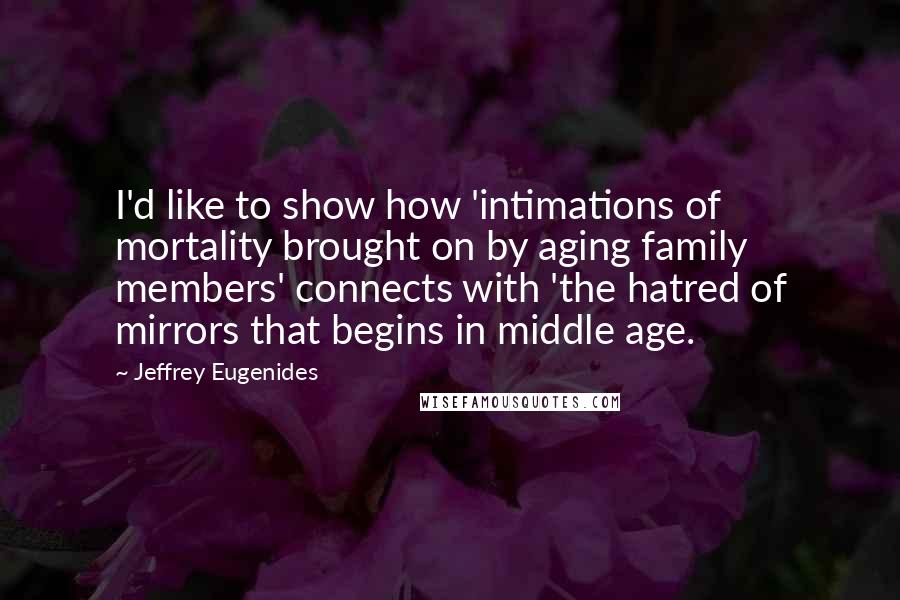 I'd like to show how 'intimations of mortality brought on by aging family members' connects with 'the hatred of mirrors that begins in middle age.

~ Jeffrey Eugenides

WISEFAMOUSQUOTES.COM